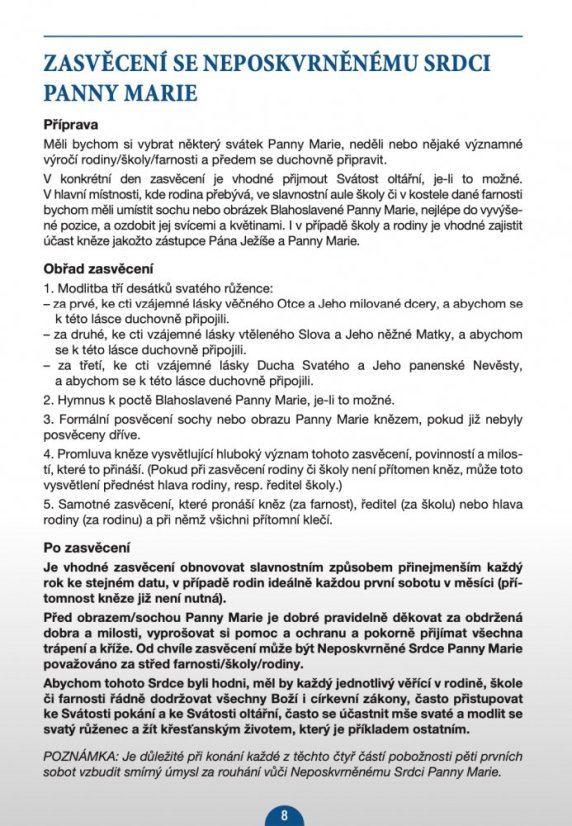 ZASVĚCENÍ SE NEPOSKVRNĚNÉMU SRDCI PANNY MARIE

Příprava

Měli bychom si vybrat některý svátek Panny Marie, neděli nebo nějaké významné výročí rodiny/školy/farnosti a předem se duchovně připravit.

V konkrétní den zasvěcení je vhodné přijmout Svátost oltářní, je-li to možné. V hlavní místnosti, kde rodina přebývá, ve slavnostní aule školy či v kostele dané farnosti bychom měli umístit sochu nebo obrázek Blahoslavené Panny Marie, nejlépe do vyvýšené pozice, a ozdobit jej svícemi a květinami. I v případě školy a rodiny je vhodné zajistit účast kněze jakožto zástupce Pána Ježíše a Panny Marie.

Obřad zasvěcení

1. Modlitba tří desátků svatého růžence:
– za prvé, ke cti vzájemné lásky věčného Otce a Jeho milované dcery, a abychom se k této lásce duchovně připojili.
– za druhé, ke cti vzájemné lásky vtěleného Slova a Jeho něžné Matky, a abychom se k této lásce duchovně připojili.
– za třetí, ke cti vzájemné lásky Ducha Svatého a Jeho panenské Nevěsty, a abychom se k této lásce duchovně připojili.

2. Hymnus k poctě Blahoslavené Panny Marie, je-li to možné.

3. Formální posvěcení sochy nebo obrazu Panny Marie knězem, pokud již nebyly posvěceny dříve.

4. Promluva kněze vysvětlující hluboký význam tohoto zasvěcení, povinností a milostí, které to přináší. (Pokud při zasvěcení rodiny či školy není přítomen kněz, může toto vysvětlení přednést hlava rodiny, resp. ředitel školy.)

5. Samotné zasvěcení, které pronáší kněz (za farnost), ředitel (za školu) nebo hlava rodiny (za rodinu) a při němž všichni přítomní klečí.

Po zasvěcení

Je vhodné zasvěcení obnovovat slavnostním způsobem přinejmenším každý rok ke stejném datu, v případě rodin ideálně každou první sobotu v měsíci (přítomnost kněze již není nutná).

Před obrazem/sochou Panny Marie je dobré pravidelně děkovat za obdržená dobra a milosti, vyprošovat si pomoc a ochranu a pokorně přijímat všechna trápení a kříže. Od chvíle zasvěcení může být Neposkvrněné Srdce Panny Marie považováno za střed farnosti/školy/rodiny.

Abychom tohoto Srdce byli hodni, měl by každý jednotlivý věřící v rodině, škole či farnosti řádně dodržovat všechny Boží i církevní zákony, často přistupovat ke Svátosti pokání a ke Svátosti oltářní, často se účastnit mše svaté a modlit se svatý růženec a žít křesťanským životem, který je příkladem ostatním.

POZNÁMKA: Je důležité při konání každé z těchto čtyř částí pobožnosti pěti prvních sobot vzbudit smírný úmysl za rouhání vůči Neposkvrněnému Srdci Panny Marie.

8